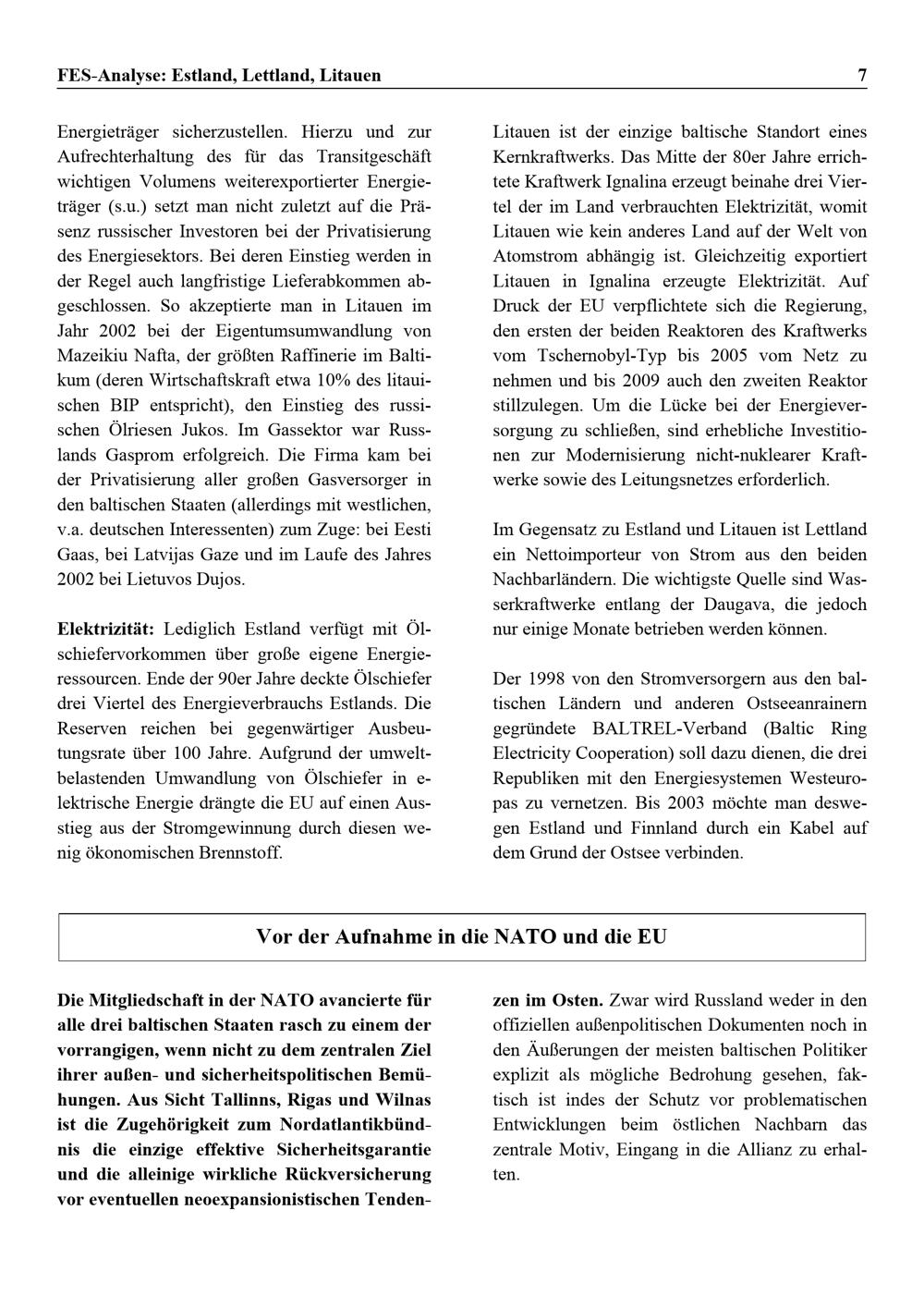 FES-Analyse: Estland, Lettland, Litauen 7

Energieträger sicherzustellen. Hierzu und zur Aufrechterhaltung des für das Transitgeschäft wichtigen Volumens weiterexportierter Energieträger (s.u.) setzt man nicht zuletzt auf die Präsenz russischer Investoren bei der Privatisierung des Energiesektors. Bei deren Einstieg werden in der Regel auch langfristige Lieferabkommen abgeschlossen. So akzeptierte man in Litauen im Jahr 2002 bei der Eigentumsumwandlung von Mazeikiu Nafta, der größten Raffinerie im Baltikum (deren Wirtschaftskraft etwa 10% des litauischen BIP entspricht), den Einstieg des russischen Ölriesen Jukos. Im Gassektor war Russlands Gasprom erfolgreich. Die Firma kam bei der Privatisierung aller großen Gasversorger in den baltischen Staaten (allerdings mit westlichen, v.a. deutschen Interessenten) zum Zuge: bei Eesti Gaas, bei Latvijas Gaze und im Laufe des Jahres 2002 bei Lietuvos Dujos.

Elektrizität: Lediglich Estland verfügt mit Ölschiefervorkommen über große eigene Energieressourcen. Ende der 90er Jahre deckte Ölschiefer drei Viertel des Energieverbrauchs Estlands. Die Reserven reichen bei gegenwärtiger Ausbeutungsrate über 100 Jahre. Aufgrund der umweltbelastenden Umwandlung von Ölschiefer in elektrische Energie drängte die EU auf einen Ausstieg aus der Stromgewinnung durch diesen wenig ökonomischen Brennstoff.

Litauen ist der einzige baltische Standort eines Kernkraftwerks. Das Mitte der 80er Jahre errichtete Kraftwerk Ignalina erzeugt beinahe drei Viertel der im Land verbrauchten Elektrizität, womit Litauen wie kein anderes Land auf der Welt von Atomstrom abhängig ist. Gleichzeitig exportiert Litauen in Ignalina erzeugte Elektrizität. Auf Druck der EU verpflichtete sich die Regierung, den ersten der beiden Reaktoren des Kraftwerks vom Tschernobyl-Typ bis 2005 vom Netz zu nehmen und bis 2009 auch den zweiten Reaktor stillzulegen. Um die Lücke bei der Energieversorgung zu schließen, sind erhebliche Investitionen zur Modernisierung nicht-nuklearer Kraftwerke sowie des Leitungsnetzes erforderlich.

Im Gegensatz zu Estland und Litauen ist Lettland ein Nettoimporteur von Strom aus den beiden Nachbarländern. Die wichtigste Quelle sind Wasserkraftwerke entlang der Daugava, die jedoch nur einige Monate betrieben werden können.

Der 1998 von den Stromversorgern aus den baltischen Ländern und anderen Ostseeanrainern gegründete BALTREL-Verband (Baltic Ring Electricity Cooperation) soll dazu dienen, die drei Republiken mit den Energiesystemen Westeuropas zu vernetzen. Bis 2003 möchte man deswegen Estland und Finnland durch ein Kabel auf dem Grund der Ostsee verbinden.

Vor der Aufnahme in die NATO und die EU

Die Mitgliedschaft in der NATO avancierte für alle drei baltischen Staaten rasch zu einem der vorrangigen, wenn nicht zu dem zentralen Ziel ihrer außen- und sicherheitspolitischen Bemühungen. Aus Sicht Tallinns, Rigas und Wilnas ist die Zugehörigkeit zum Nordatlantikbündnis die einzige effektive Sicherheitsgarantie und die alleinige wirkliche Rückversicherung vor eventuellen neoexpansionistischen Tendenzen im Osten. Zwar wird Russland weder in den offiziellen außenpolitischen Dokumenten noch in den Äußerungen der meisten baltischen Politiker explizit als mögliche Bedrohung gesehen, faktisch ist indes der Schutz vor problematischen Entwicklungen beim östlichen Nachbarn das zentrale Motiv, Eingang in die Allianz zu erhalten.